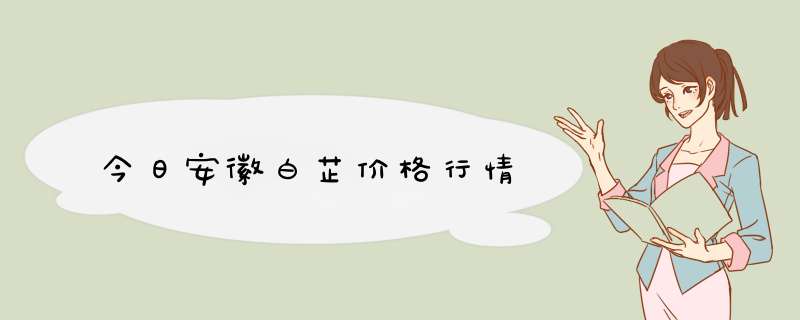 今日安徽白芷价格行情